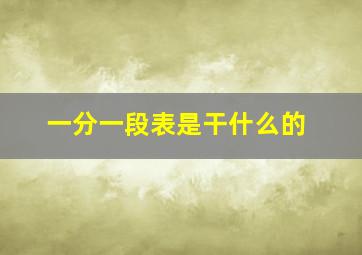 一分一段表是干什么的